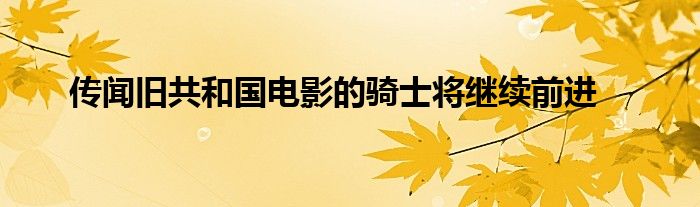 传闻旧共和国电影的骑士将继续前进